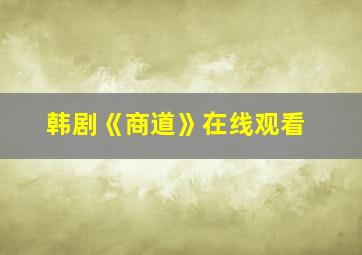 韩剧《商道》在线观看